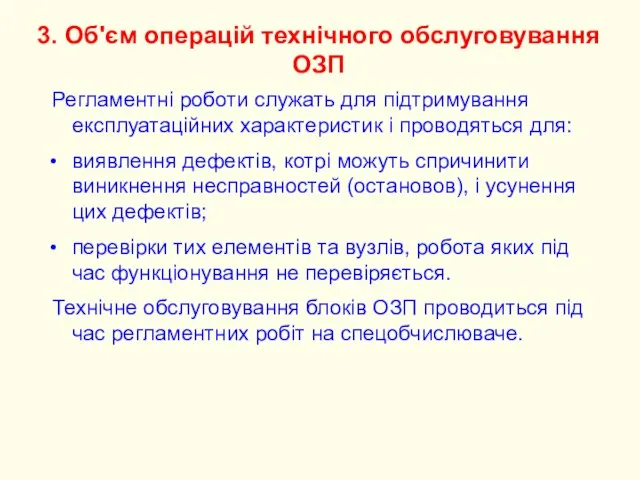 3. Об'єм операцій технічного обслуговування ОЗП

Регламентні роботи служать для підтримування експлуатаційних характеристик і проводяться для:

• виявлення дефектів, котрі можуть спричинити виникнення несправностей (остановов), і усунення цих дефектів;

• перевірки тих елементів та вузлів, робота яких під час функціонування не перевіряється.

Технічне обслуговування блоків ОЗП проводиться під час регламентних робіт на спецобчислюваче.